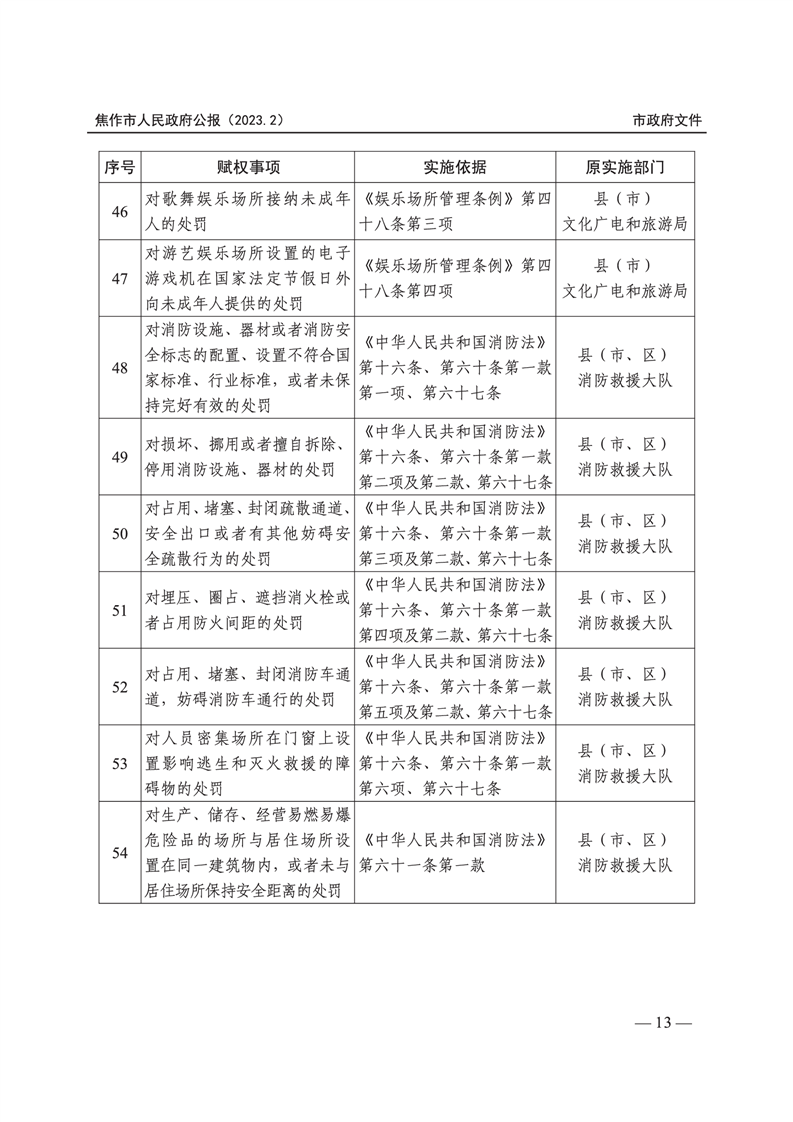 焦作市人民政府公报（2023.2）

市政府文件

| 序号 | 赋权事项 | 实施依据 | 原实施部门 |
|---|---|---|---|
| 46 | 对歌舞娱乐场所接纳未成年人的处罚 | 《娱乐场所管理条例》第四十八条第三项 | 县（市）文化广电和旅游局 |
| 47 | 对游艺娱乐场所设置的电子游戏机在国家法定节假日外向未成年人提供的处罚 | 《娱乐场所管理条例》第四十八条第四项 | 县（市）文化广电和旅游局 |
| 48 | 对消防设施、器材或者消防安全标志的配置、设置不符合国家标准、行业标准，或者未保持完好有效的处罚 | 《中华人民共和国消防法》第十六条、第六十条第一款第一项、第六十七条 | 县（市、区）消防救援大队 |
| 49 | 对损坏、挪用或者擅自拆除、停用消防设施、器材的处罚 | 《中华人民共和国消防法》第十六条、第六十条第一款第二项及第二款、第六十七条 | 县（市、区）消防救援大队 |
| 50 | 对占用、堵塞、封闭疏散通道、安全出口或者有其他妨碍安全疏散行为的处罚 | 《中华人民共和国消防法》第十六条、第六十条第一款第三项及第二款、第六十七条 | 县（市、区）消防救援大队 |
| 51 | 对埋压、圈占、遮挡消火栓或者占用防火间距的处罚 | 《中华人民共和国消防法》第十六条、第六十条第一款第四项及第二款、第六十七条 | 县（市、区）消防救援大队 |
| 52 | 对占用、堵塞、封闭消防车通道，妨碍消防车通行的处罚 | 《中华人民共和国消防法》第十六条、第六十条第一款第五项及第二款、第六十七条 | 县（市、区）消防救援大队 |
| 53 | 对人员密集场所在门窗上设置影响逃生和灭火救援的障碍物的处罚 | 《中华人民共和国消防法》第十六条、第六十条第一款第六项、第六十七条 | 县（市、区）消防救援大队 |
| 54 | 对生产、储存、经营易燃易爆危险品的场所与居住场所设置在同一建筑物内，或者未与居住场所保持安全距离的处罚 | 《中华人民共和国消防法》第六十一条第一款 | 县（市、区）消防救援大队 |

— 13 —